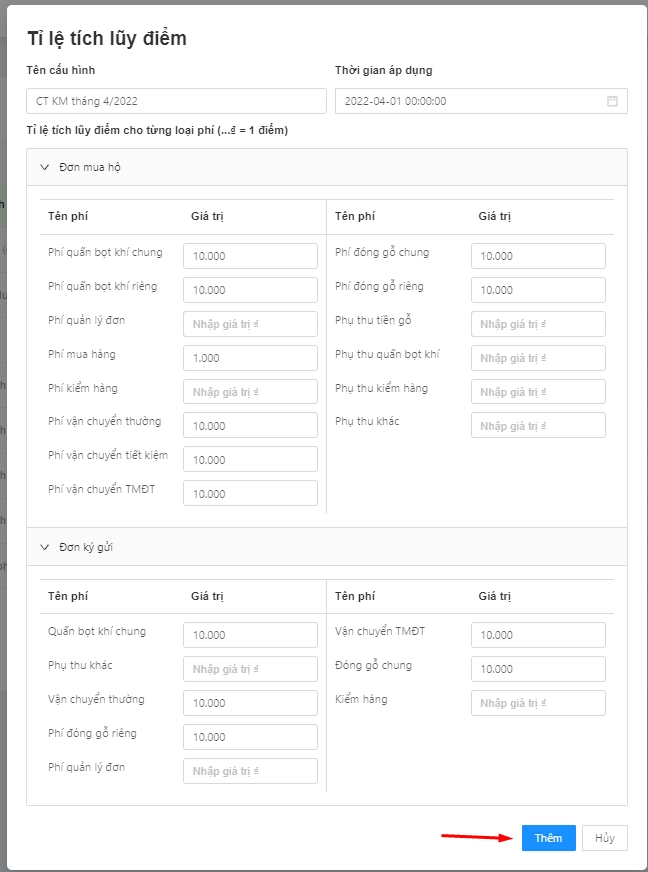 Tỉ lệ tích lũy điểm

Tên cấu hình

CT KM tháng 4/2022

Thời gian áp dụng

2022-04-01 00:00:00

Tỉ lệ tích lũy điểm cho từng loại phí (...₫ = 1 điểm)

Đơn mua hộ

| Tên phí | Giá trị |
|---|---|
| Phí quấn bọt khí chung | 10.000 |
| Phí quấn bọt khí riêng | 10.000 |
| Phí quản lý đơn | Nhập giá trị ₫ |
| Phí mua hàng | 1.000 |
| Phí kiểm hàng | Nhập giá trị ₫ |
| Phí vận chuyển thường | 10.000 |
| Phí vận chuyển tiết kiệm | 10.000 |
| Phí vận chuyển TMĐT | 10.000 |

| Tên phí | Giá trị |
|---|---|
| Phí đóng gỗ chung | 10.000 |
| Phí đóng gỗ riêng | 10.000 |
| Phụ thu tiền gỗ | Nhập giá trị ₫ |
| Phụ thu quấn bọt khí | Nhập giá trị ₫ |
| Phụ thu kiểm hàng | Nhập giá trị ₫ |
| Phụ thu khác | Nhập giá trị ₫ |

Đơn ký gửi

| Tên phí | Giá trị |
|---|---|
| Quấn bọt khí chung | 10.000 |
| Phụ thu khác | Nhập giá trị ₫ |
| Vận chuyển thường | 10.000 |
| Phí đóng gỗ riêng | 10.000 |
| Phí quản lý đơn | Nhập giá trị ₫ |

| Tên phí | Giá trị |
|---|---|
| Vận chuyển TMĐT | 10.000 |
| Đóng gỗ chung | 10.000 |
| Kiểm hàng | Nhập giá trị ₫ |

Thêm Hủy